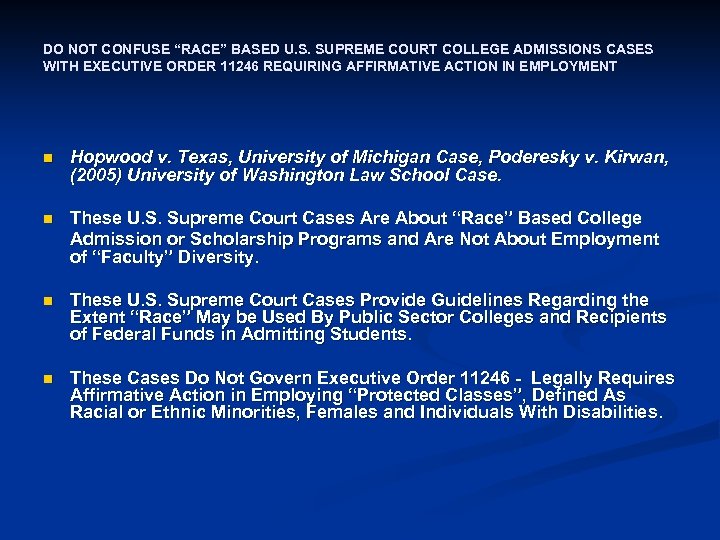 DO NOT CONFUSE “RACE” BASED U.S. SUPREME COURT COLLEGE ADMISSIONS CASES WITH EXECUTIVE ORDER 11246 REQUIRING AFFIRMATIVE ACTION IN EMPLOYMENT

- Hopwood v. Texas, University of Michigan Case, Poderesky v. Kirwan, (2005) University of Washington Law School Case.

- These U.S. Supreme Court Cases Are About “Race” Based College Admission or Scholarship Programs and Are Not About Employment of “Faculty” Diversity.

- These U.S. Supreme Court Cases Provide Guidelines Regarding the Extent “Race” May be Used By Public Sector Colleges and Recipients of Federal Funds in Admitting Students.

- These Cases Do Not Govern Executive Order 11246 - Legally Requires Affirmative Action in Employing “Protected Classes”, Defined As Racial or Ethnic Minorities, Females and Individuals With Disabilities.